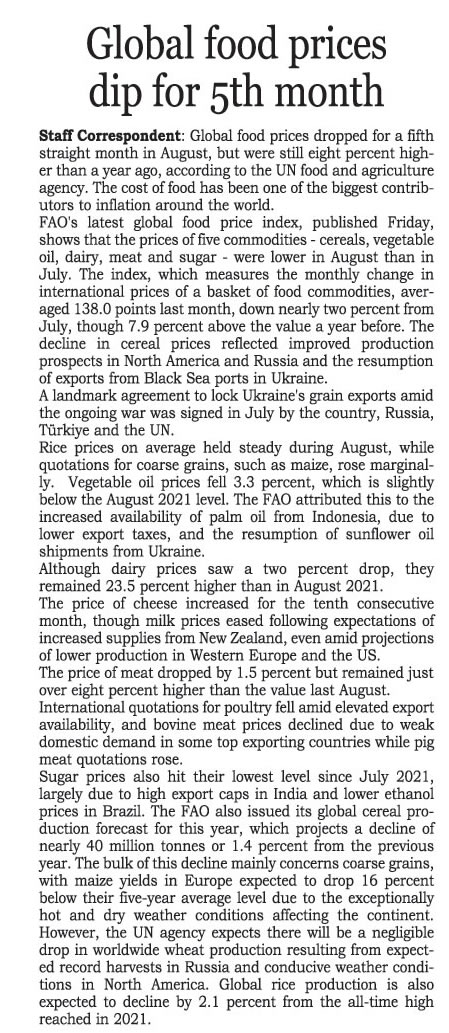 Global food prices dip for 5th month

Staff Correspondent: Global food prices dropped for a fifth straight month in August, but were still eight percent higher than a year ago, according to the UN food and agriculture agency. The cost of food has been one of the biggest contributors to inflation around the world.

FAO's latest global food price index, published Friday, shows that the prices of five commodities - cereals, vegetable oil, dairy, meat and sugar - were lower in August than in July. The index, which measures the monthly change in international prices of a basket of food commodities, averaged 138.0 points last month, down nearly two percent from July, though 7.9 percent above the value a year before. The decline in cereal prices reflected improved production prospects in North America and Russia and the resumption of exports from Black Sea ports in Ukraine.

A landmark agreement to lock Ukraine's grain exports amid the ongoing war was signed in July by the country, Russia, Türkiye and the UN.

Rice prices on average held steady during August, while quotations for coarse grains, such as maize, rose marginally. Vegetable oil prices fell 3.3 percent, which is slightly below the August 2021 level. The FAO attributed this to the increased availability of palm oil from Indonesia, due to lower export taxes, and the resumption of sunflower oil shipments from Ukraine.

Although dairy prices saw a two percent drop, they remained 23.5 percent higher than in August 2021.

The price of cheese increased for the tenth consecutive month, though milk prices eased following expectations of increased supplies from New Zealand, even amid projections of lower production in Western Europe and the US.

The price of meat dropped by 1.5 percent but remained just over eight percent higher than the value last August.

International quotations for poultry fell amid elevated export availability, and bovine meat prices declined due to weak domestic demand in some top exporting countries while pig meat quotations rose.

Sugar prices also hit their lowest level since July 2021, largely due to high export caps in India and lower ethanol prices in Brazil. The FAO also issued its global cereal production forecast for this year, which projects a decline of nearly 40 million tonnes or 1.4 percent from the previous year. The bulk of this decline mainly concerns coarse grains, with maize yields in Europe expected to drop 16 percent below their five-year average level due to the exceptionally hot and dry weather conditions affecting the continent. However, the UN agency expects there will be a negligible drop in worldwide wheat production resulting from expected record harvests in Russia and conducive weather conditions in North America. Global rice production is also expected to decline by 2.1 percent from the all-time high reached in 2021.